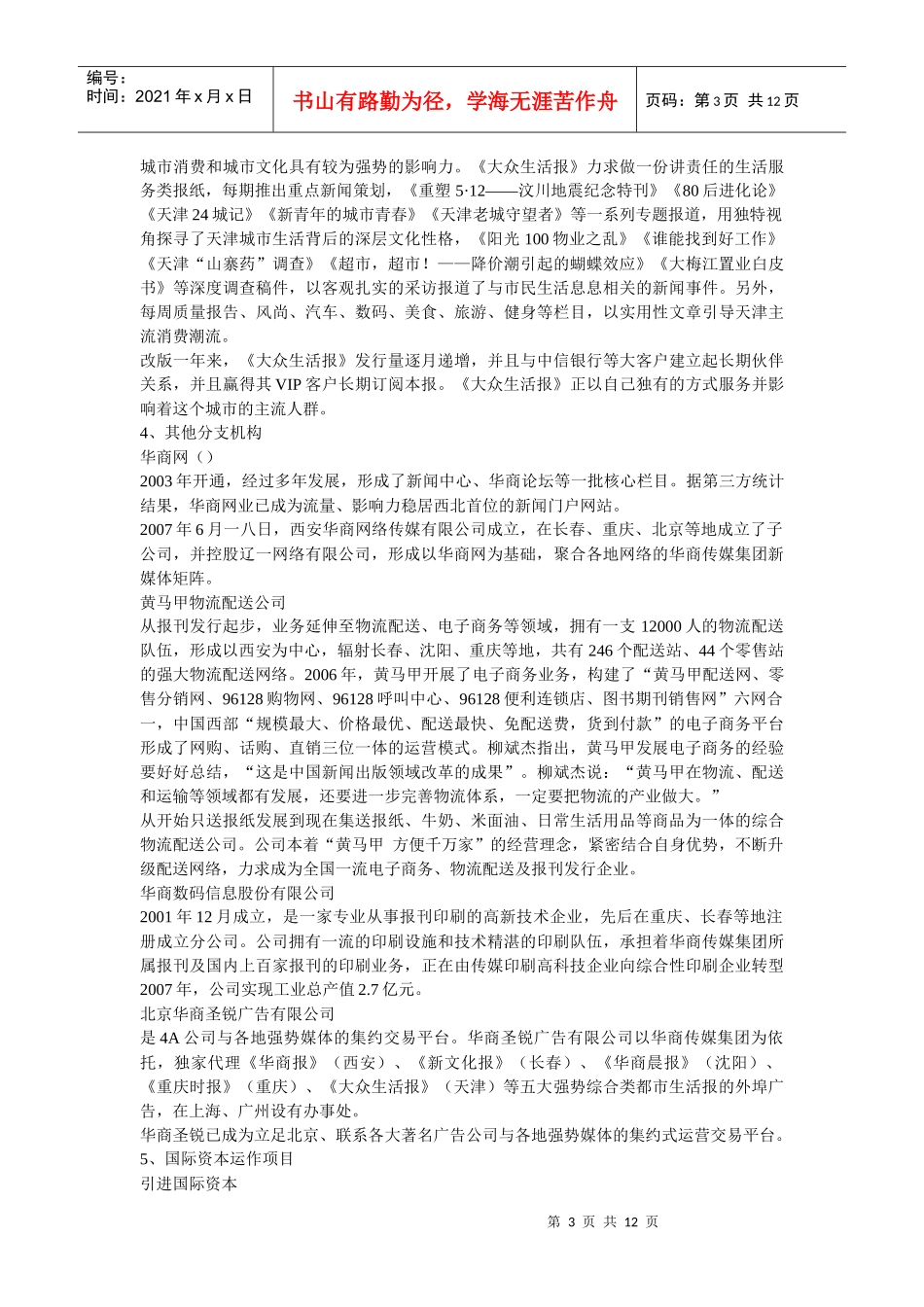 编号：
时间：2021 年 x 月 x 日

书山有路勤为径，学海无涯苦作舟

页码：第 3 页 共 12 页

城市消费和城市文化具有较为强势的影响力。《大众生活报》力求做一份讲责任的生活服务类报纸，每期推出重点新闻策划，《重塑 5·12——汶川地震纪念特刊》《80 后进化论》《天津 24 城记》《新青年的城市青春》《天津老城守望者》等一系列专题报道，用独特视角探寻了天津城市生活背后的深层文化性格，《阳光 100 物业之乱》《谁能找到好工作》《天津“山寨药”调查》《超市，超市！——降价潮引起的蝴蝶效应》《大梅江置业白皮书》等深度调查稿件，以客观扎实的采访报道了与市民生活息息相关的新闻事件。另外，每周质量报告、风尚、汽车、数码、美食、旅游、健身等栏目，以实用性文章引导天津主流消费潮流。

改版一年来，《大众生活报》发行量逐月递增，并且与中信银行等大客户建立起长期伙伴关系，并且赢得其 VIP 客户长期订阅本报。《大众生活报》正以自己独有的方式服务并影响着这个城市的主流人群。

4、其他分支机构

华商网（）

2003 年开通，经过多年发展，形成了新闻中心、华商论坛等一批核心栏目。据第三方统计结果，华商网业已成为流量、影响力稳居西北首位的新闻门户网站。

2007 年 6 月一八日，西安华商网络传媒有限公司成立，在长春、重庆、北京等地成立了子公司，并控股辽一网络有限公司，形成以华商网为基础，聚合各地网络的华商传媒集团新媒体矩阵。

黄马甲物流配送公司

从报刊发行起步，业务延伸至物流配送、电子商务等领域，拥有一支 12000 人的物流配送队伍，形成以西安为中心，辐射长春、沈阳、重庆等地，共有 246 个配送站、44 个零售站的强大物流配送网络。2006 年，黄马甲开展了电子商务业务，构建了“黄马甲配送网、零售分销网、96128 购物网、96128 呼叫中心、96128 便利连锁店、图书期刊销售网”六网合一，中国西部“规模最大、价格最优、配送最快、免配送费，货到付款”的电子商务平台形成了网购、话购、直销三位一体的运营模式。柳斌杰指出，黄马甲发展电子商务的经验要好好总结，“这是中国新闻出版领域改革的成果”。柳斌杰说：“黄马甲在物流、配送和运输等领域都有发展，还要进一步完善物流体系，一定要把物流的产业做大。”

从开始只送报纸发展到现在集送报纸、牛奶、米面油、日常生活用品等商品为一体的综合物流配送公司。公司本着“黄马甲 方便千万家”的经营理念，紧密结合自身优势，不断升级配送网络，力求成为全国一流电子商务、物流配送及报刊发行企业。

华商数码信息股份有限公司

2001 年 12 月成立，是一家专业从事报刊印刷的高新技术企业，先后在重庆、长春等地注册成立分公司。公司拥有一流的印刷设施和技术精湛的印刷队伍，承担着华商传媒集团所属报刊及国内上百家报刊的印刷业务，正在由传媒印刷高科技企业向综合性印刷企业转型 2007 年，公司实现工业总产值 2.7 亿元。

北京华商圣锐广告有限公司

是 4A 公司与各地强势媒体的集约交易平台。华商圣锐广告有限公司以华商传媒集团为依托，独家代理《华商报》（西安）、《新文化报》（长春）、《华商晨报》（沈阳）、《重庆时报》（重庆）、《大众生活报》（天津）等五大强势综合类都市生活报的外埠广告，在上海、广州设有办事处。

华商圣锐已成为立足北京、联系各大著名广告公司与各地强势媒体的集约式运营交易平台。

5、国际资本运作项目

引进国际资本

第 3 页 共 12 页